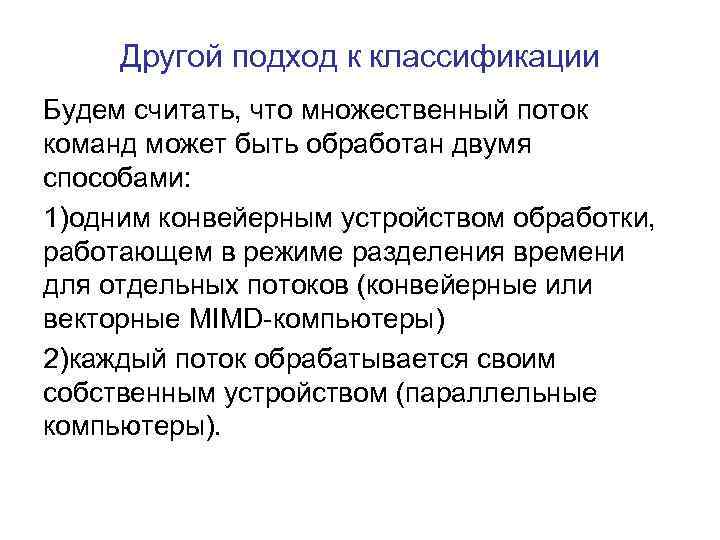 Другой подход к классификации

Будем считать, что множественный поток команд может быть обработан двумя способами:

1)одним конвейерным устройством обработки, работающем в режиме разделения времени для отдельных потоков (конвейерные или векторные MIMD-компьютеры)

2)каждый поток обрабатывается своим собственным устройством (параллельные компьютеры).